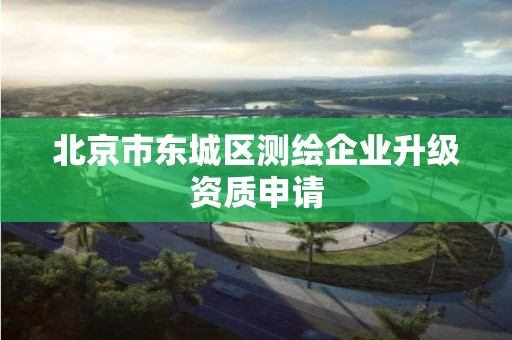 北京市东城区测绘企业升级资质申请